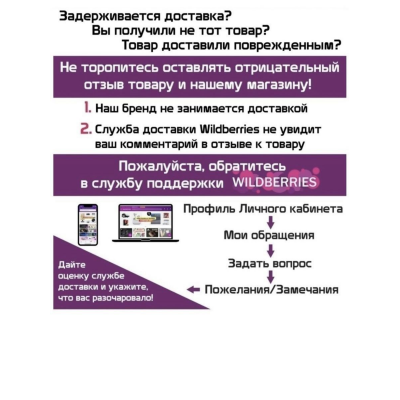 Задерживается доставка?
Вы получили не тот товар?
Товар доставили поврежденным?

Не торопитесь оставлять отрицательный отзыв товару и нашему магазину!

1. Наш бренд не занимается доставкой

2. Служба доставки Wildberries не увидит ваш комментарий в отзыве к товару

Пожалуйста, обратитесь в службу поддержки WILDBERRIES

Профиль Личного кабинета
Мои обращения
Задать вопрос
Пожелания/Замечания

Дайте оценку службе доставки и укажите, что вас разочаровало!